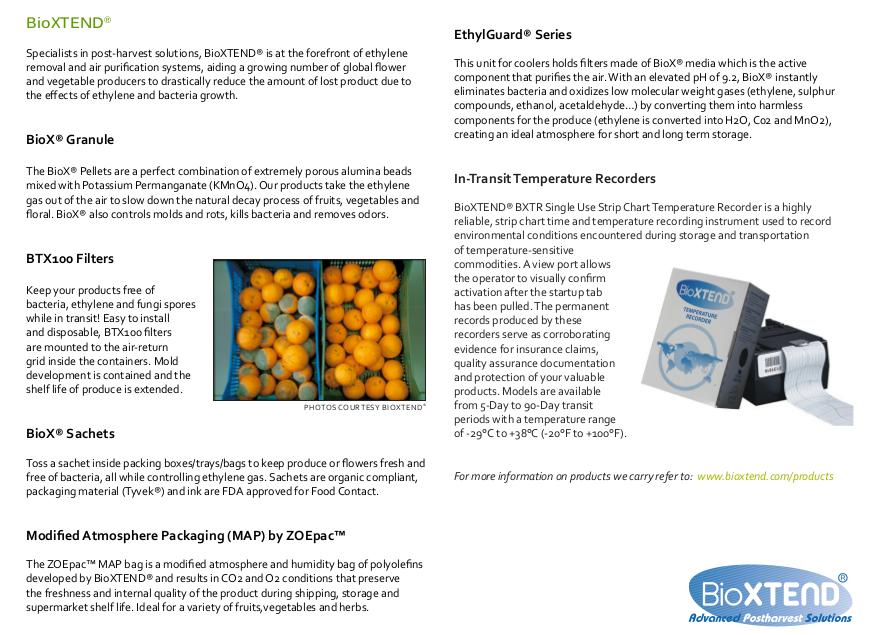 BioXTEND®

Specialists in post-harvest solutions, BioXTEND® is at the forefront of ethylene removal and air purification systems, aiding a growing number of global flower and vegetable producers to drastically reduce the amount of lost product due to the effects of ethylene and bacteria growth.

BioX® Granule

The BioX® Pellets are a perfect combination of extremely porous alumina beads mixed with Potassium Permanganate (KMnO4). Our products take the ethylene gas out of the air to slow down the natural decay process of fruits, vegetables and floral. BioX® also controls molds and rots, kills bacteria and removes odors.

BTX100 Filters

Keep your products free of bacteria, ethylene and fungi spores while in transit! Easy to install and disposable, BTX100 filters are mounted to the air-return grid inside the containers. Mold development is contained and the shelf life of produce is extended.

PHOTOS COURTESY BIOXTEND®

BioX® Sachets

Toss a sachet inside packing boxes/trays/bags to keep produce or flowers fresh and free of bacteria, all while controlling ethylene gas. Sachets are organic compliant, packaging material (Tyvek®) and ink are FDA approved for Food Contact.

Modified Atmosphere Packaging (MAP) by ZOEpac™

The ZOEpac™ MAP bag is a modified atmosphere and humidity bag of polyolefins developed by BioXTEND® and results in CO2 and O2 conditions that preserve the freshness and internal quality of the product during shipping, storage and supermarket shelf life. Ideal for a variety of fruits,vegetables and herbs.

EthylGuard® Series

This unit for coolers holds filters made of BioX® media which is the active component that purifies the air. With an elevated pH of 9.2, BioX® instantly eliminates bacteria and oxidizes low molecular weight gases (ethylene, sulphur compounds, ethanol, acetaldehyde...) by converting them into harmless components for the produce (ethylene is converted into H2O, Co2 and MnO2), creating an ideal atmosphere for short and long term storage.

In-Transit Temperature Recorders

BioXTEND® BXTR Single Use Strip Chart Temperature Recorder is a highly reliable, strip chart time and temperature recording instrument used to record environmental conditions encountered during storage and transportation of temperature-sensitive commodities. A view port allows the operator to visually confirm activation after the startup tab has been pulled. The permanent records produced by these recorders serve as corroborating evidence for insurance claims, quality assurance documentation and protection of your valuable products. Models are available from 5-Day to 90-Day transit periods with a temperature range of -29°C to +38°C (-20°F to +100°F).

BioXTEND TEMPERATURE RECORDER

For more information on products we carry refer to: www.bioxtend.com/products

BioXTEND®
Advanced Postharvest Solutions